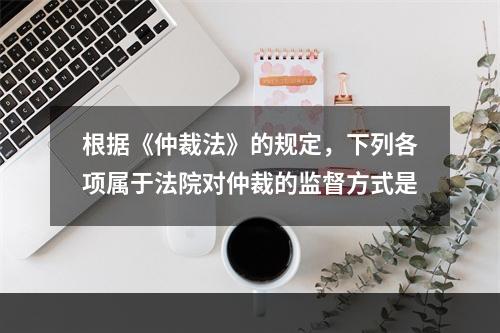 根据《仲裁法》的规定，下列各项属于法院对仲裁的监督方式是